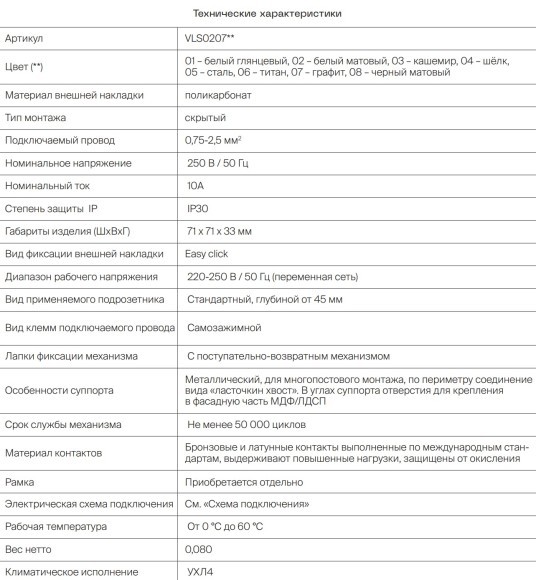 Технические характеристики

| Артикул | VLS0207** |
|---|---|
| Цвет (**) | 01 – белый глянцевый, 02 – белый матовый, 03 – кашемир, 04 – шёлк, 05 – сталь, 06 – титан, 07 – графит, 08 – черный матовый |
| Материал внешней накладки | поликарбонат |
| Тип монтажа | скрытый |
| Подключаемый провод | 0,75-2,5 мм$^{2}$ |
| Номинальное напряжение | 250 В / 50 Гц |
| Номинальный ток | 10А |
| Степень защиты IP | IP30 |
| Габариты изделия (ШхВхГ) | 71 х 71 х 33 мм |
| Вид фиксации внешней накладки | Easy click |
| Диапазон рабочего напряжения | 220-250 В / 50 Гц (переменная сеть) |
| Вид применяемого подрозетника | Стандартный, глубиной от 45 мм |
| Вид клемм подключаемого провода | Самозажимной |
| Лапки фиксации механизма | С поступательно-возвратным механизмом |
| Особенности суппорта | Металлический, для многопостового монтажа, по периметру соединение вида «ласточкин хвост». В углах суппорта отверстия для крепления в фасадную часть МДФ/ЛДСП |
| Срок службы механизма | Не менее 50 000 циклов |
| Материал контактов | Бронзовые и латунные контакты выполненные по международным стандартам, выдерживают повышенные нагрузки, защищены от окисления |
| Рамка | Приобретается отдельно |
| Электрическая схема подключения | См. «Схема подключения» |
| Рабочая температура | От 0 °С до 60 °С |
| Вес нетто | 0,080 |
| Климатическое исполнение | УХЛ4 |